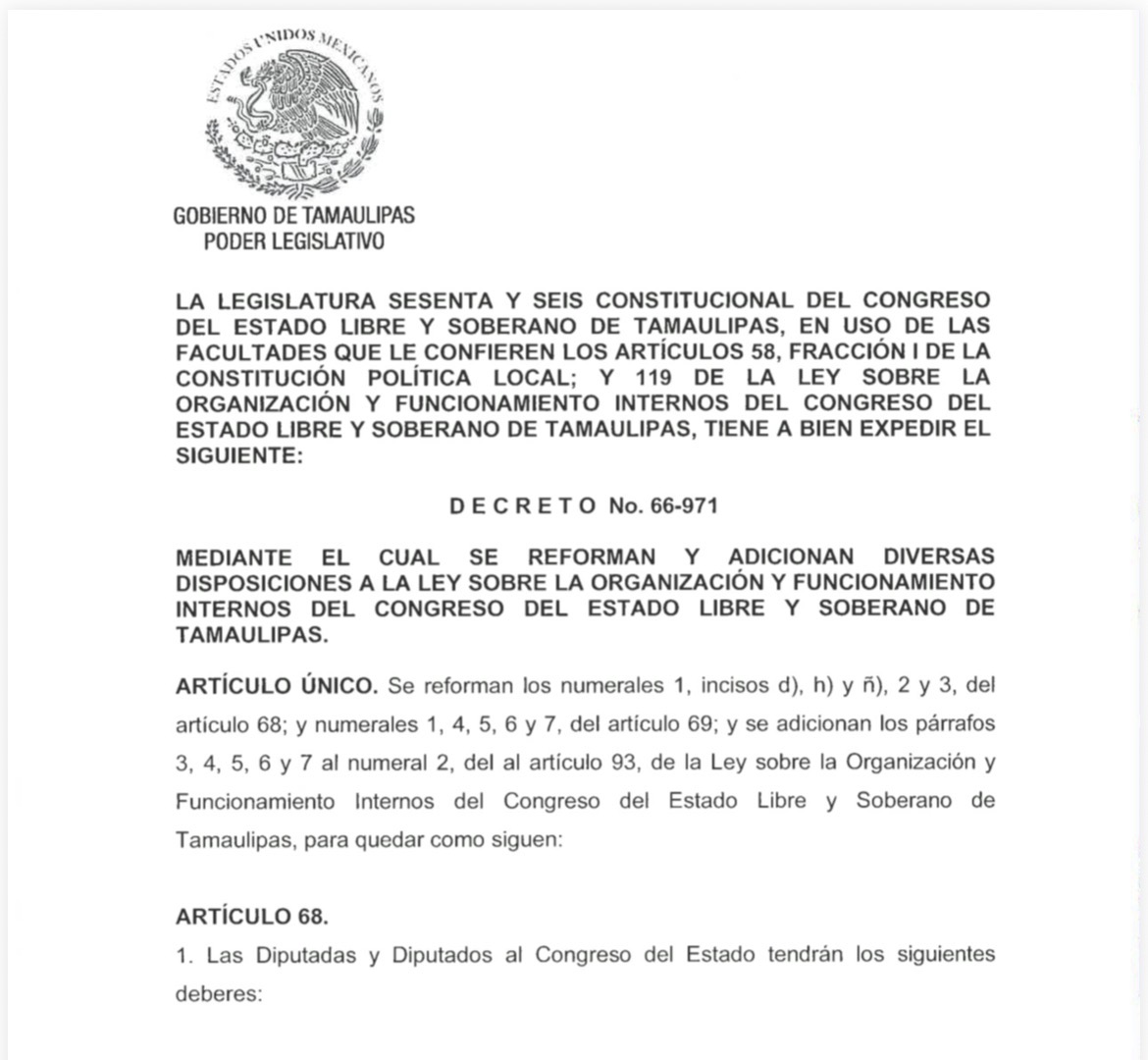 ESTADOS UNIDOS MEXICANOS

GOBIERNO DE TAMAULIPAS
PODER LEGISLATIVO

LA LEGISLATURA SESENTA Y SEIS CONSTITUCIONAL DEL CONGRESO DEL ESTADO LIBRE Y SOBERANO DE TAMAULIPAS, EN USO DE LAS FACULTADES QUE LE CONFIEREN LOS ARTÍCULOS 58, FRACCIÓN I DE LA CONSTITUCIÓN POLÍTICA LOCAL; Y 119 DE LA LEY SOBRE LA ORGANIZACIÓN Y FUNCIONAMIENTO INTERNOS DEL CONGRESO DEL ESTADO LIBRE Y SOBERANO DE TAMAULIPAS, TIENE A BIEN EXPEDIR EL SIGUIENTE:

D E C R E T O No. 66-971

MEDIANTE EL CUAL SE REFORMAN Y ADICIONAN DIVERSAS DISPOSICIONES A LA LEY SOBRE LA ORGANIZACIÓN Y FUNCIONAMIENTO INTERNOS DEL CONGRESO DEL ESTADO LIBRE Y SOBERANO DE TAMAULIPAS.

ARTÍCULO ÚNICO. Se reforman los numerales 1, incisos d), h) y ñ), 2 y 3, del artículo 68; y numerales 1, 4, 5, 6 y 7, del artículo 69; y se adicionan los párrafos 3, 4, 5, 6 y 7 al numeral 2, del al artículo 93, de la Ley sobre la Organización y Funcionamiento Internos del Congreso del Estado Libre y Soberano de Tamaulipas, para quedar como siguen:

ARTÍCULO 68.
1. Las Diputadas y Diputados al Congreso del Estado tendrán los siguientes deberes: